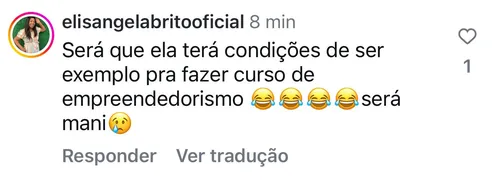 elisangelabritooficial 8 min

Será que ela terá condições de ser exemplo pra fazer curso de empreendedorismo 😂😂😂😂será mani😢

1

Responder Ver tradução